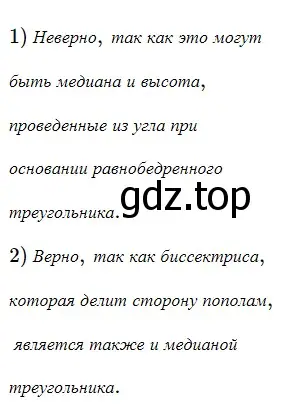 1) Неверно, так как это могут быть медиана и высота, проведенные из угла при основании равнобедренного треугольника.

gdz.top

2) Верно, так как биссектриса, которая делит сторону пополам, является также и медианой треугольника.